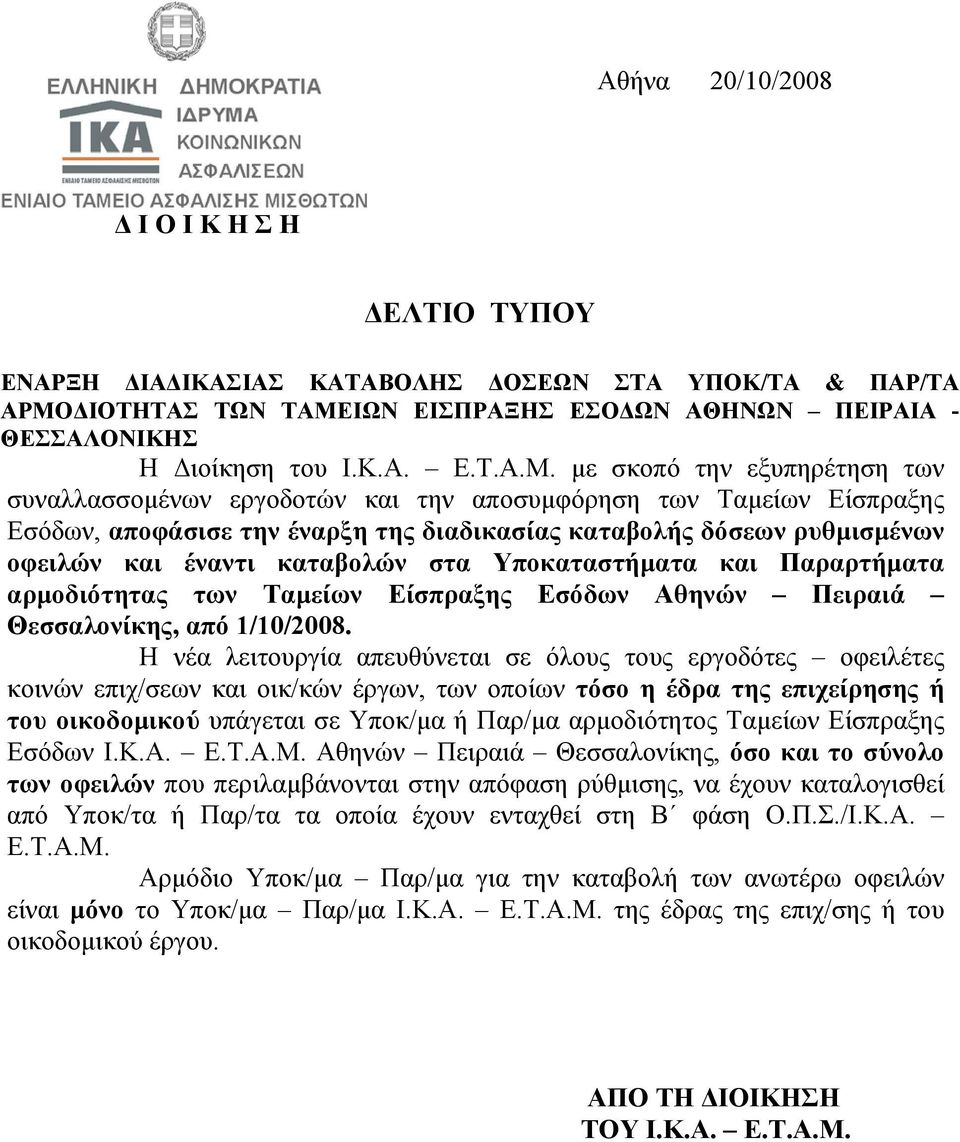 ΕΛΛΗΝΙΚΗ ΔΗΜΟΚΡΑΤΙΑ
ΙΚΑ
ΙΔΡΥΜΑ
ΚΟΙΝΩΝΙΚΩΝ
ΑΣΦΑΛΙΣΕΩΝ
ΕΝΙΑΙΟ ΤΑΜΕΙΟ ΑΣΦΑΛΙΣΗΣ ΜΙΣΘΩΤΩΝ
ΕΝΙΑΙΟ ΤΑΜΕΙΟ ΑΣΦΑΛΙΣΗΣ ΜΙΣΘΩΤΩΝ
Δ Ι Ο Ι Κ Η Σ Η

Αθήνα 20/10/2008

ΔΕΛΤΙΟ ΤΥΠΟΥ

ΕΝΑΡΞΗ ΔΙΑΔΙΚΑΣΙΑΣ ΚΑΤΑΒΟΛΗΣ ΔΟΣΕΩΝ ΣΤΑ ΥΠΟΚ/ΤΑ & ΠΑΡ/ΤΑ ΑΡΜΟΔΙΟΤΗΤΑΣ ΤΩΝ ΤΑΜΕΙΩΝ ΕΙΣΠΡΑΞΗΣ ΕΣΟΔΩΝ ΑΘΗΝΩΝ – ΠΕΙΡΑΙΑ - ΘΕΣΣΑΛΟΝΙΚΗΣ

Η Διοίκηση του Ι.Κ.Α. – Ε.Τ.Α.Μ. με σκοπό την εξυπηρέτηση των συναλλασσομένων εργοδοτών και την αποσυμφόρηση των Ταμείων Είσπραξης Εσόδων, αποφάσισε την έναρξη της διαδικασίας καταβολής δόσεων ρυθμισμένων οφειλών και έναντι καταβολών στα Υποκαταστήματα και Παραρτήματα αρμοδιότητας των Ταμείων Είσπραξης Εσόδων Αθηνών – Πειραιά – Θεσσαλονίκης, από 1/10/2008.

Η νέα λειτουργία απευθύνεται σε όλους τους εργοδότες – οφειλέτες κοινών επιχ/σεων και οικ/κών έργων, των οποίων τόσο η έδρα της επιχείρησης ή του οικοδομικού υπάγεται σε Υποκ/μα ή Παρ/μα αρμοδιότητος Ταμείων Είσπραξης Εσόδων Ι.Κ.Α. – Ε.Τ.Α.Μ. Αθηνών – Πειραιά – Θεσσαλονίκης, όσο και το σύνολο των οφειλών που περιλαμβάνονται στην απόφαση ρύθμισης, να έχουν καταλογισθεί από Υποκ/τα ή Παρ/τα τα οποία έχουν ενταχθεί στη Β΄ φάση Ο.Π.Σ./Ι.Κ.Α. – Ε.Τ.Α.Μ.

Αρμόδιο Υποκ/μα – Παρ/μα για την καταβολή των ανωτέρω οφειλών είναι μόνο το Υποκ/μα – Παρ/μα Ι.Κ.Α. – Ε.Τ.Α.Μ. της έδρας της επιχ/σης ή του οικοδομικού έργου.

ΑΠΟ ΤΗ ΔΙΟΙΚΗΣΗ
ΤΟΥ Ι.Κ.Α. – Ε.Τ.Α.Μ.